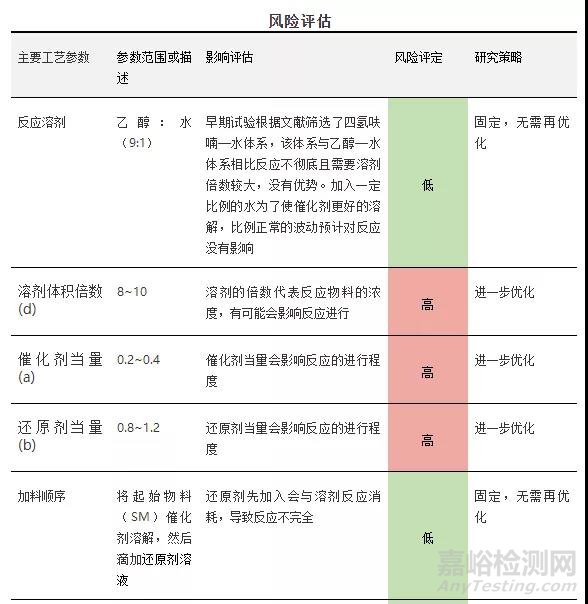 风险评估

| 主要工艺参数 | 参数范围或描述 | 影响评估 | 风险评定 | 研究策略 |
|---|---|---|---|---|
| 反应溶剂 | 乙醇：水（9:1） | 早期试验根据文献筛选了四氢呋喃—水体系，该体系与乙醇—水体系相比反应不彻底且需要溶剂倍数较大，没有优势。加入一定比例的水为了使催化剂更好的溶解，比例正常的波动预计对反应没有影响 | 低 | 固定，无需再优化 |
| 溶剂体积倍数(d) | 8~10 | 溶剂的倍数代表反应物料的浓度，有可能会影响反应进行 | 高 | 进一步优化 |
| 催化剂当量(a) | 0.2~0.4 | 催化剂当量会影响反应的进行程度 | 高 | 进一步优化 |
| 还原剂当量(b) | 0.8~1.2 | 还原剂当量会影响反应的进行程度 | 高 | 进一步优化 |
| 加料顺序 | 将起始物料（SM）催化剂溶解，然后滴加还原剂溶液 | 还原剂先加入会与溶剂反应消耗，导致反应不完全 | 低 | 固定，无需再优化 |

嘉峪检测网
AnyTesting.com